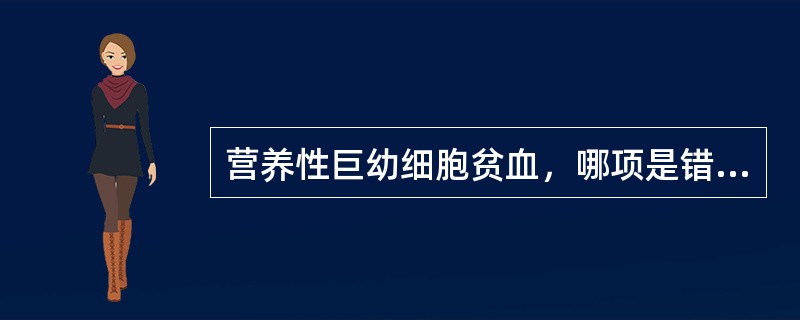 营养性巨幼细胞贫血，哪项是错...